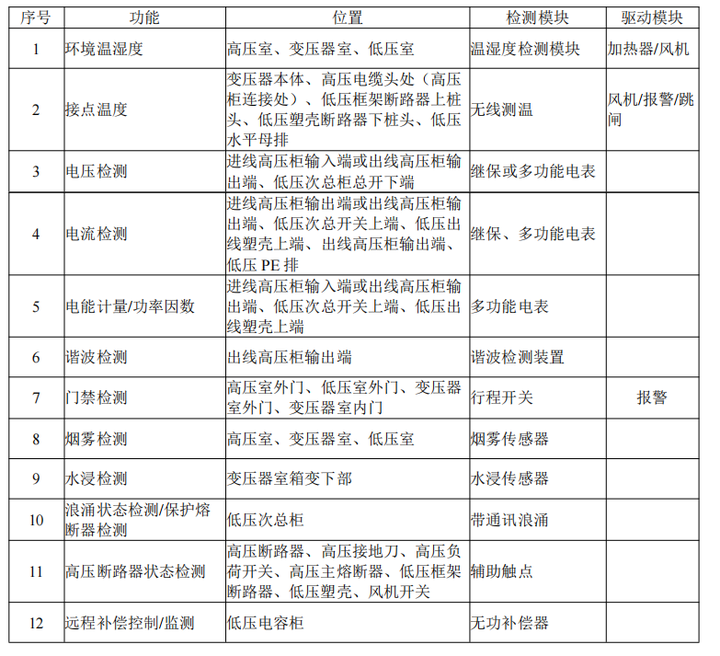 | 序号 | 功能 | 位置 | 检测模块 | 驱动模块 |
|---|---|---|---|---|
| 1 | 环境温湿度 | 高压室、变压器室、低压室 | 温湿度检测模块 | 加热器/风机 |
| 2 | 接点温度 | 变压器本体、高压电缆头处（高压柜连接处）、低压框架断路器上桩头、低压塑壳断路器下桩头、低压水平母排 | 无线测温 | 风机/报警/跳闸 |
| 3 | 电压检测 | 进线高压柜输入端或出线高压柜输出端、低压次总柜总开下端 | 继保或多功能电表 | |
| 4 | 电流检测 | 进线高压柜输出端或出线高压柜输出端、低压次总开关上端、低压出线塑壳上端、出线高压柜输出端、低压 PE 排 | 继保、多功能电表 | |
| 5 | 电能计量/功率因数 | 进线高压柜输入端或出线高压柜输出端、低压次总开关上端、低压出线塑壳上端 | 多功能电表 | |
| 6 | 谐波检测 | 出线高压柜输出端 | 谐波检测装置 | |
| 7 | 门禁检测 | 高压室外门、低压室外门、变压器室外门、变压器室内门 | 行程开关 | 报警 |
| 8 | 烟雾检测 | 高压室、变压器室、低压室 | 烟雾传感器 | |
| 9 | 水浸检测 | 变压器室箱变下部 | 水浸传感器 | |
| 10 | 浪涌状态检测/保护熔断器检测 | 低压次总柜 | 带通讯浪涌 | |
| 11 | 高压断路器状态检测 | 高压断路器、高压接地刀、高压负荷开关、高压主熔断器、低压框架断路器、低压塑壳、风机开关 | 辅助触点 | |
| 12 | 远程补偿控制/监测 | 低压电容柜 | 无功补偿器 | |